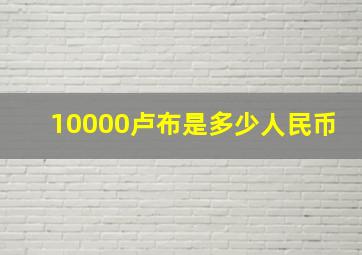 10000卢布是多少人民币